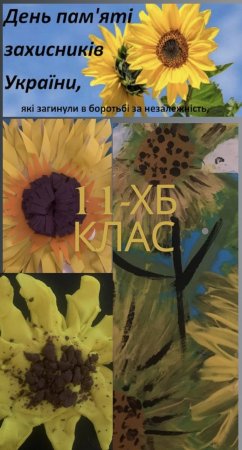 День пам'яті захисників України,

які загинули в боротьбі за незалежність,

11-ХБ КЛАС